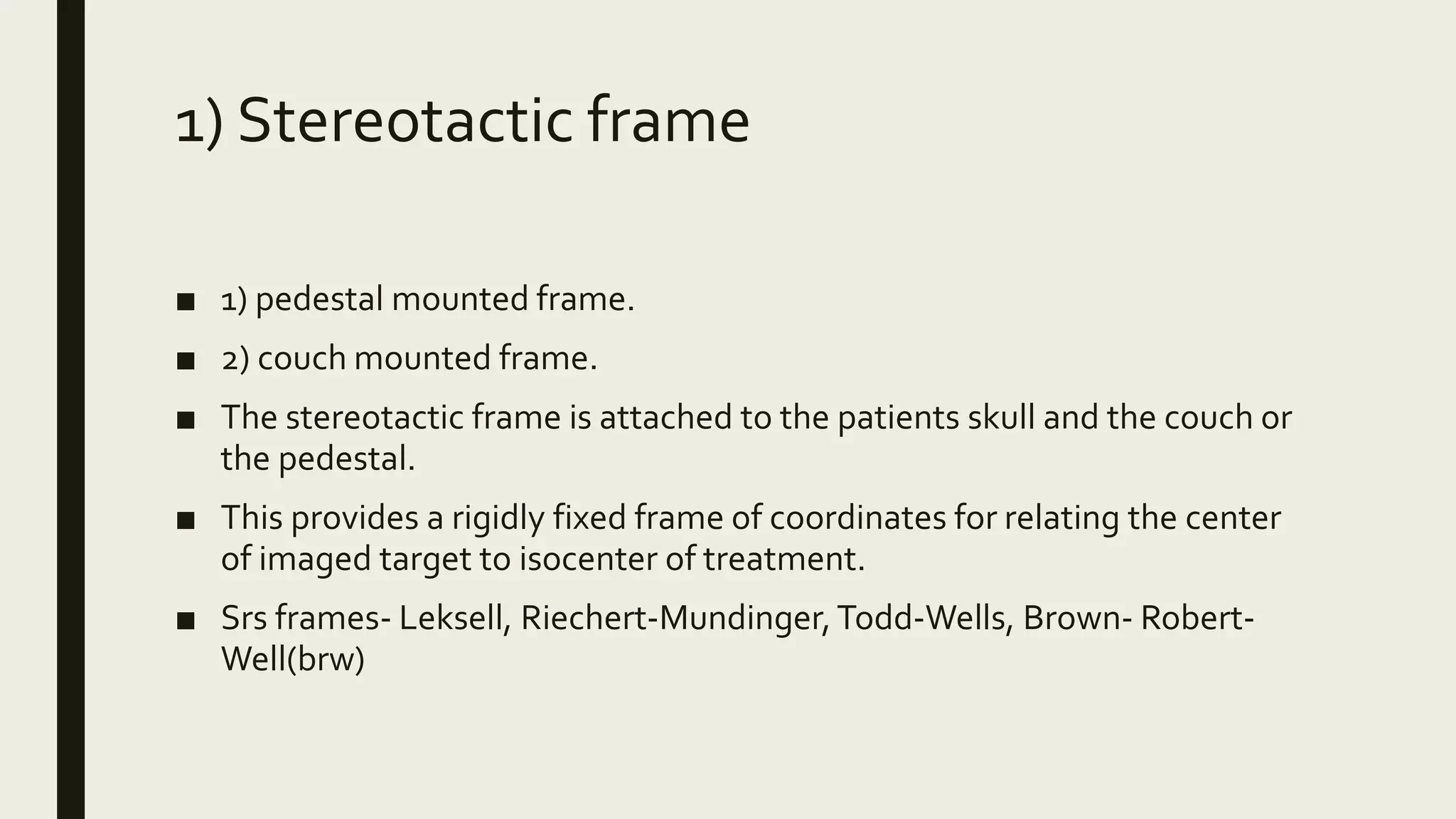 1) Stereotactic frame

• 1) pedestal mounted frame.
• 2) couch mounted frame.
• The stereotactic frame is attached to the patients skull and the couch or the pedestal.
• This provides a rigidly fixed frame of coordinates for relating the center of imaged target to isocenter of treatment.
• Srs frames- Leksell, Riechert-Mundinger, Todd-Wells, Brown- Robert-Well(brw)